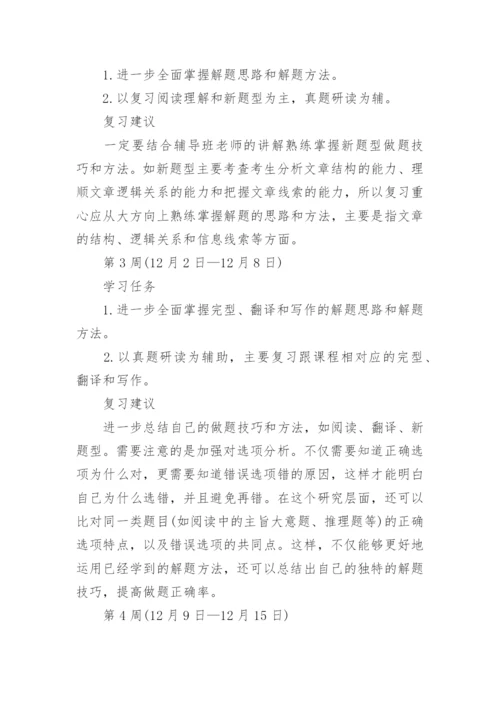 1. 进一步全面掌握解题思路和解题方法。

2. 以复习阅读理解和新题型为主，真题研读为辅。

复习建议

一定要结合辅导班老师的讲解熟练掌握新题型做题技巧和方法。如新题型主要考查考生分析文章结构的能力、理顺文章逻辑关系的能力和把握文章线索的能力，所以复习重心应从大方向上熟练掌握解题的思路和方法，主要是指文章的结构、逻辑关系和信息线索等方面。

第 3 周(12 月 2 日—12 月 8 日)

学习任务

1. 进一步全面掌握完型、翻译和写作的解题思路和解题方法。

2. 以真题研读为辅助，主要复习跟课程相对应的完型、翻译和写作。

复习建议

进一步总结自己的做题技巧和方法，如阅读、翻译、新题型。需要注意的是加强对选项分析。不仅需要知道正确选项为什么对，更需要知道错误选项错的原因，这样才能明白自己为什么选错，并且避免再错。在这个研究层面，还可以比对同一类题目(如阅读中的主旨大意题、推理题等)的正确选项特点，以及错误选项的共同点。这样，不仅能够更好地运用已经学到的解题方法，还可以总结出自己的独特的解题技巧，提高做题正确率。

第 4 周(12 月 9 日—12 月 15 日)